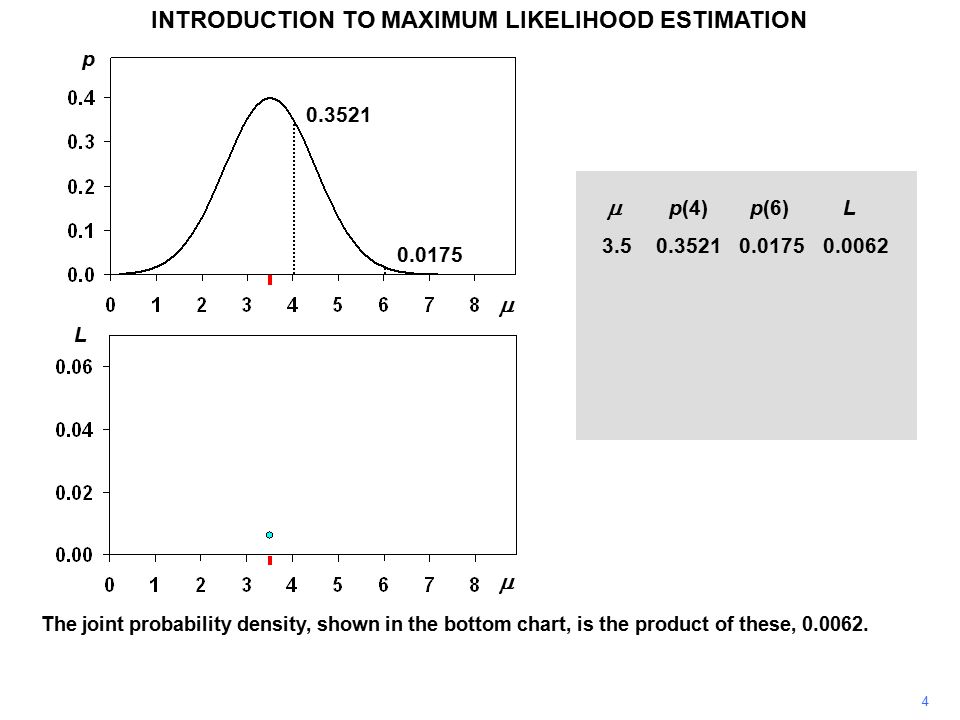 INTRODUCTION TO MAXIMUM LIKELIHOOD ESTIMATION

$p$

0.4
0.3
0.2
0.1
0.0

0.3521

0.0175

0 1 2 3 4 5 6 7 8 $\mu$

$L$

0.06
0.04
0.02
0.00

0 1 2 3 4 5 6 7 8 $\mu$

| $\mu$ | $p(4)$ | $p(6)$ | $L$ |
|---|---|---|---|
| 3.5 | 0.3521 | 0.0175 | 0.0062 |

The joint probability density, shown in the bottom chart, is the product of these, 0.0062.

4